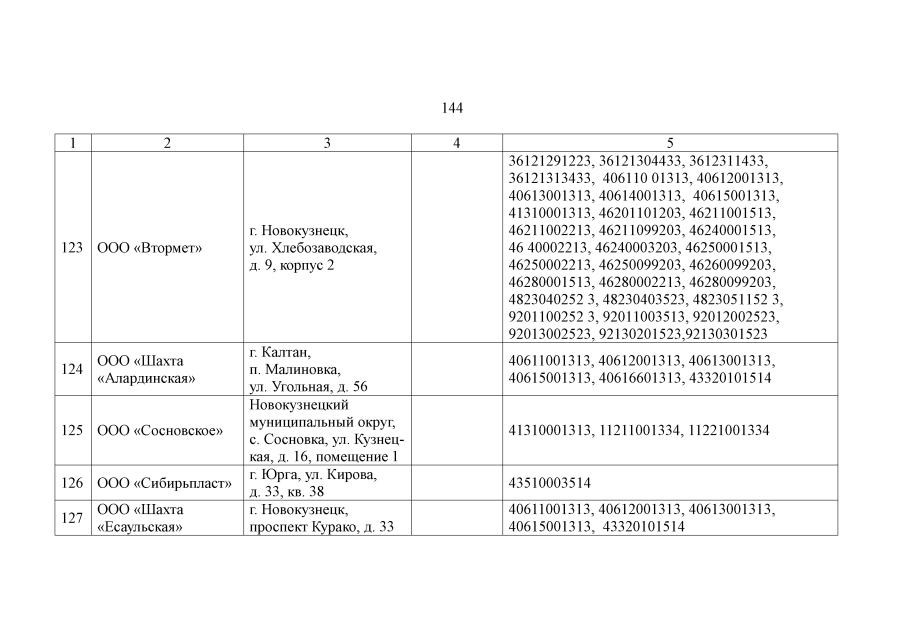 144

| 1 | 2 | 3 | 4 | 5 |
|---|---|---|---|---|
| 123 | ООО «Втормет» | г. Новокузнецк, ул. Хлебозаводская, д. 9, корпус 2 | | 36121291223, 36121304433, 3612311433, 36121313433, 406110 01313, 40612001313, 40613001313, 40614001313, 40615001313, 41310001313, 46201101203, 46211001513, 46211002213, 46211099203, 46240001513, 46 40002213, 46240003203, 46250001513, 46250002213, 46250099203, 46260099203, 46280001513, 46280002213, 46280099203, 4823040252 3, 48230403523, 4823051152 3, 9201100252 3, 92011003513, 92012002523, 92013002523, 92130201523,92130301523 |
| 124 | ООО «Шахта «Алардинская» | г. Калтан, п. Малиновка, ул. Угольная, д. 56 | | 40611001313, 40612001313, 40613001313, 40615001313, 40616601313, 43320101514 |
| 125 | ООО «Сосновское» | Новокузнецкий муниципальный округ, с. Сосновка, ул. Кузнецкая, д. 16, помещение 1 | | 41310001313, 11211001334, 11221001334 |
| 126 | ООО «Сибирьпласт» | г. Юрга, ул. Кирова, д. 33, кв. 38 | | 43510003514 |
| 127 | ООО «Шахта «Есаульская» | г. Новокузнецк, проспект Курако, д. 33 | | 40611001313, 40612001313, 40613001313, 40615001313, 43320101514 |